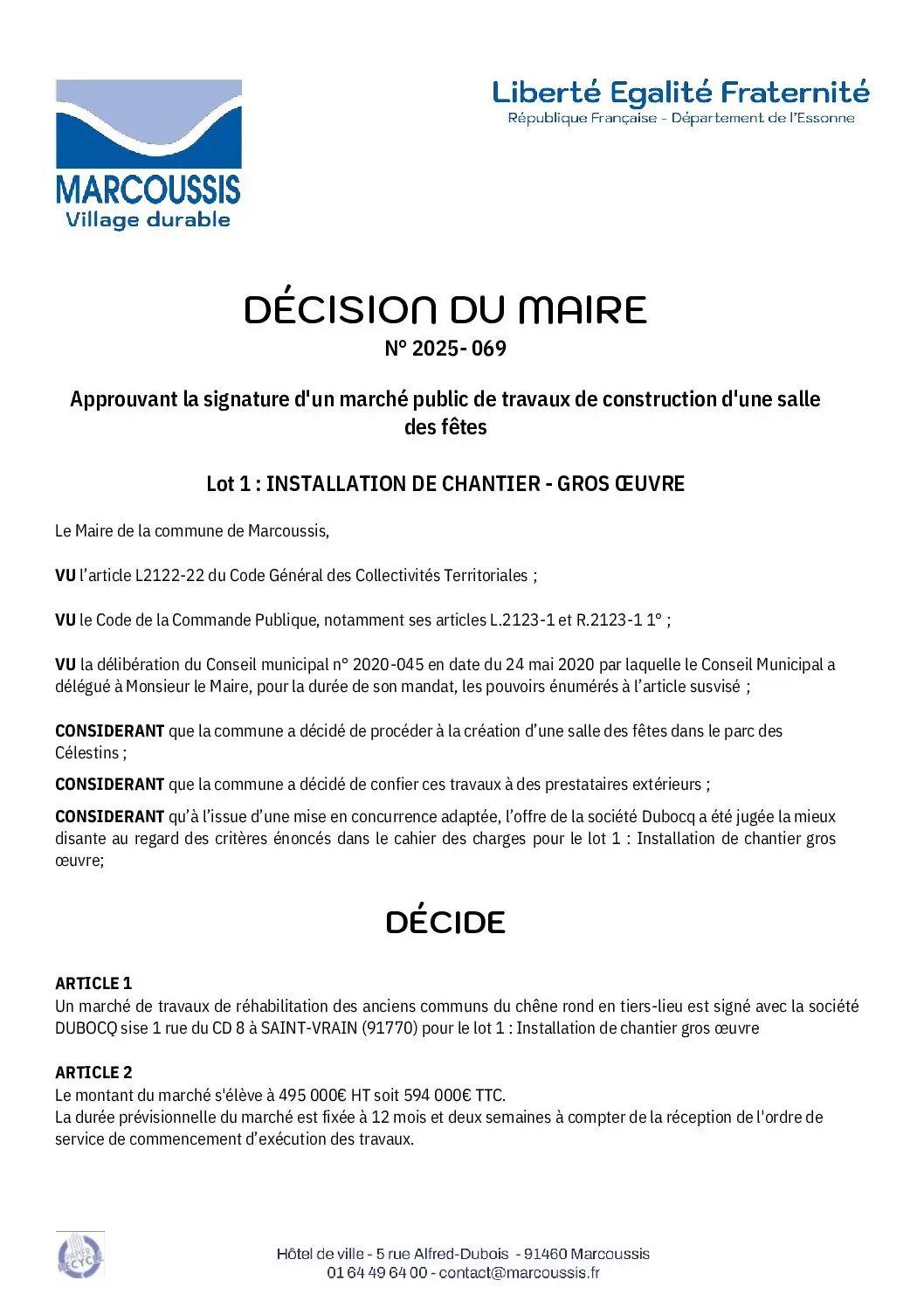 MARCOUSSIS
Village durable

Liberté Egalité Fraternité
République Française - Département de l'Essonne

DÉCISION DU MAIRE
N° 2025- 069

Approuvant la signature d'un marché public de travaux de construction d'une salle des fêtes

Lot 1 : INSTALLATION DE CHANTIER - GROS ŒUVRE

Le Maire de la commune de Marcoussis,

VU l'article L2122-22 du Code Général des Collectivités Territoriales ;

VU le Code de la Commande Publique, notamment ses articles L.2123-1 et R.2123-1 1° ;

VU la délibération du Conseil municipal n° 2020-045 en date du 24 mai 2020 par laquelle le Conseil Municipal a délégué à Monsieur le Maire, pour la durée de son mandat, les pouvoirs énumérés à l'article susvisé ;

CONSIDERANT que la commune a décidé de procéder à la création d'une salle des fêtes dans le parc des Célestins ;

CONSIDERANT que la commune a décidé de confier ces travaux à des prestataires extérieurs ;

CONSIDERANT qu'à l'issue d'une mise en concurrence adaptée, l'offre de la société Dubocq a été jugée la mieux disante au regard des critères énoncés dans le cahier des charges pour le lot 1 : Installation de chantier gros œuvre;

DÉCIDE

ARTICLE 1
Un marché de travaux de réhabilitation des anciens communs du chêne rond en tiers-lieu est signé avec la société DUBOCQ sise 1 rue du CD 8 à SAINT-VRAIN (91770) pour le lot 1 : Installation de chantier gros œuvre

ARTICLE 2
Le montant du marché s'élève à 495 000€ HT soit 594 000€ TTC.
La durée prévisionnelle du marché est fixée à 12 mois et deux semaines à compter de la réception de l'ordre de service de commencement d'exécution des travaux.

PAPIER RECYCLÉ

Hôtel de ville - 5 rue Alfred-Dubois - 91460 Marcoussis
01 64 49 64 00 - contact@marcoussis.fr